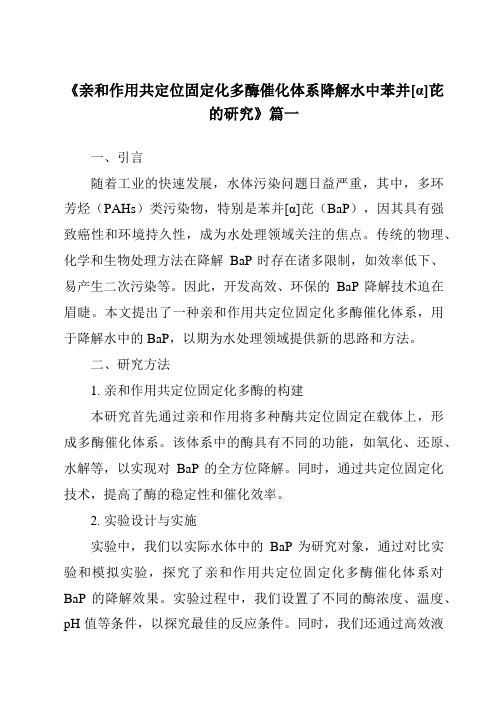 《亲和作用共定位固定化多酶催化体系降解水中苯并[α]芘的研究》篇一

一、引言

随着工业的快速发展，水体污染问题日益严重，其中，多环芳烃（PAHs）类污染物，特别是苯并[α]芘（BaP），因其具有强致癌性和环境持久性，成为水处理领域关注的焦点。传统的物理、化学和生物处理方法在降解 BaP 时存在诸多限制，如效率低下、易产生二次污染等。因此，开发高效、环保的 BaP 降解技术迫在眉睫。本文提出了一种亲和作用共定位固定化多酶催化体系，用于降解水中的 BaP，以期为水处理领域提供新的思路和方法。

二、研究方法

1. 亲和作用共定位固定化多酶的构建

本研究首先通过亲和作用将多种酶共定位固定在载体上，形成多酶催化体系。该体系中的酶具有不同的功能，如氧化、还原、水解等，以实现对 BaP 的全方位降解。同时，通过共定位固定化技术，提高了酶的稳定性和催化效率。

2. 实验设计与实施

实验中，我们以实际水体中的 BaP 为研究对象，通过对比实验和模拟实验，探究了亲和作用共定位固定化多酶催化体系对 BaP 的降解效果。实验过程中，我们设置了不同的酶浓度、温度、pH 值等条件，以探究最佳的反应条件。同时，我们还通过高效液